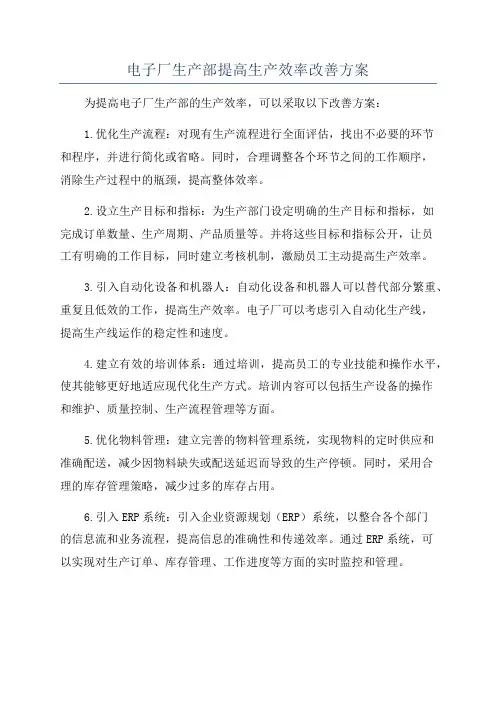 电子厂生产部提高生产效率改善方案

为提高电子厂生产部的生产效率，可以采取以下改善方案：

1.优化生产流程：对现有生产流程进行全面评估，找出不必要的环节和程序，并进行简化或省略。同时，合理调整各个环节之间的工作顺序，消除生产过程中的瓶颈，提高整体效率。

2.设立生产目标和指标：为生产部门设定明确的生产目标和指标，如完成订单数量、生产周期、产品质量等。并将这些目标和指标公开，让员工有明确的工作目标，同时建立考核机制，激励员工主动提高生产效率。

3.引入自动化设备和机器人：自动化设备和机器人可以替代部分繁重、重复且低效的工作，提高生产效率。电子厂可以考虑引入自动化生产线，提高生产线运作的稳定性和速度。

4.建立有效的培训体系：通过培训，提高员工的专业技能和操作水平，使其能够更好地适应现代化生产方式。培训内容可以包括生产设备的操作和维护、质量控制、生产流程管理等方面。

5.优化物料管理：建立完善的物料管理系统，实现物料的定时供应和准确配送，减少因物料缺失或配送延迟而导致的生产停顿。同时，采用合理的库存管理策略，减少过多的库存占用。

6.引入ERP系统：引入企业资源规划（ERP）系统，以整合各个部门的信息流和业务流程，提高信息的准确性和传递效率。通过ERP系统，可以实现对生产订单、库存管理、工作进度等方面的实时监控和管理。